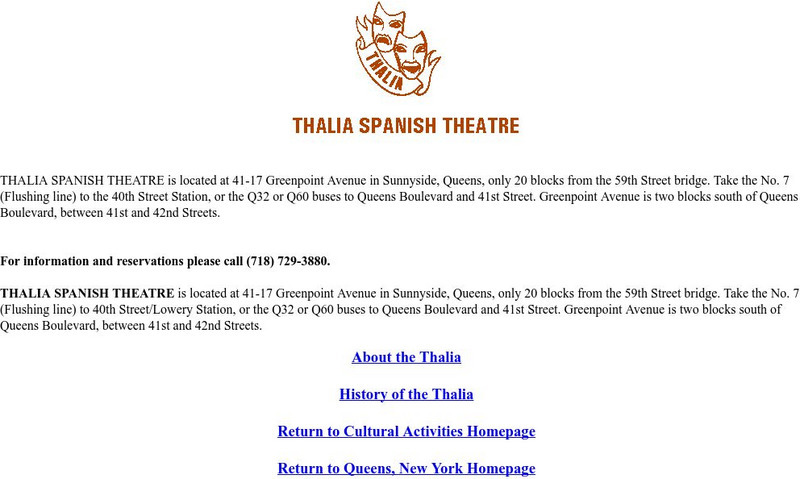 THALIA

THALIA SPANISH THEATRE

THALIA SPANISH THEATRE is located at 41-17 Greenpoint Avenue in Sunnyside, Queens, only 20 blocks from the 59th Street bridge. Take the No. 7 (Flushing line) to the 40th Street Station, or the Q32 or Q60 buses to Queens Boulevard and 41st Street. Greenpoint Avenue is two blocks south of Queens Boulevard, between 41st and 42nd Streets.

For information and reservations please call (718) 729-3880.

THALIA SPANISH THEATRE is located at 41-17 Greenpoint Avenue in Sunnyside, Queens, only 20 blocks from the 59th Street bridge. Take the No. 7 (Flushing line) to 40th Street/Lowery Station, or the Q32 or Q60 buses to Queens Boulevard and 41st Street. Greenpoint Avenue is two blocks south of Queens Boulevard, between 41st and 42nd Streets.

About the Thalia

History of the Thalia

Return to Cultural Activities Homepage

Return to Queens, New York Homepage